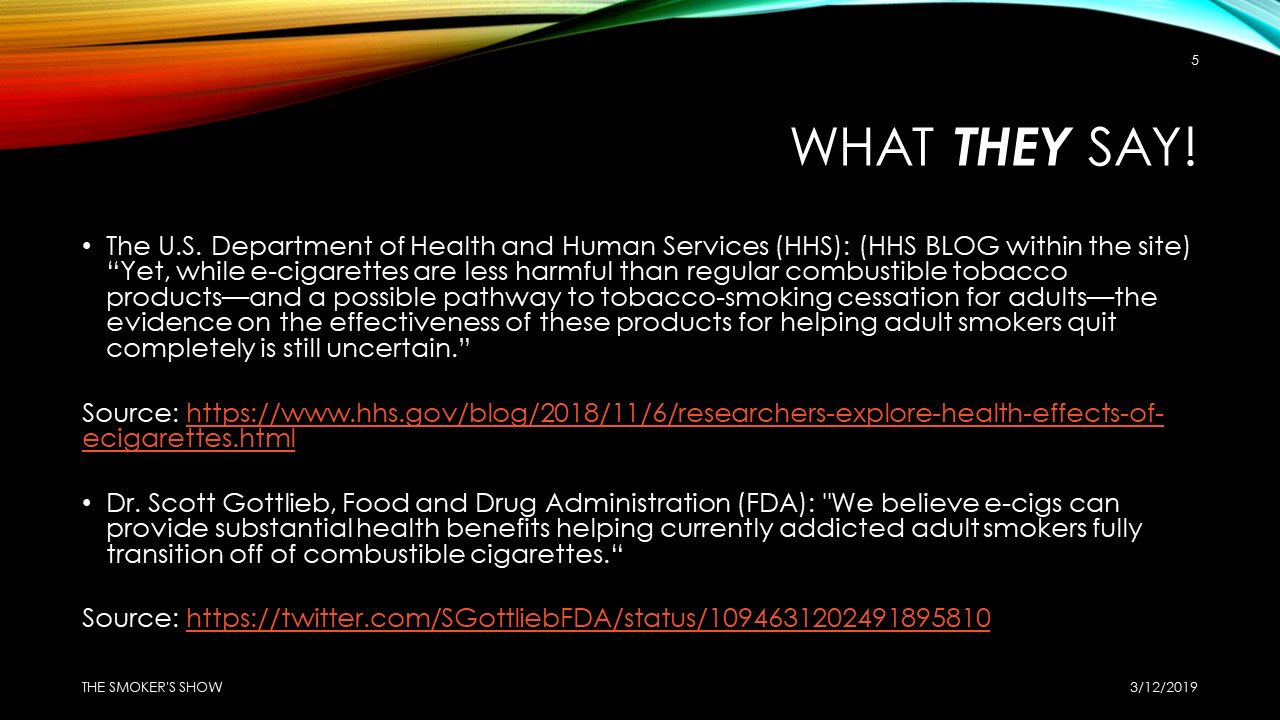 5

WHAT THEY SAY!

• The U.S. Department of Health and Human Services (HHS): (HHS BLOG within the site) "Yet, while e-cigarettes are less harmful than regular combustible tobacco products—and a possible pathway to tobacco-smoking cessation for adults—the evidence on the effectiveness of these products for helping adult smokers quit completely is still uncertain."

Source: https://www.hhs.gov/blog/2018/11/6/researchers-explore-health-effects-of-ecigarettes.html

• Dr. Scott Gottlieb, Food and Drug Administration (FDA): "We believe e-cigs can provide substantial health benefits helping currently addicted adult smokers fully transition off of combustible cigarettes."

Source: https://twitter.com/SGottliebFDA/status/1094631202491895810

THE SMOKER'S SHOW

3/12/2019